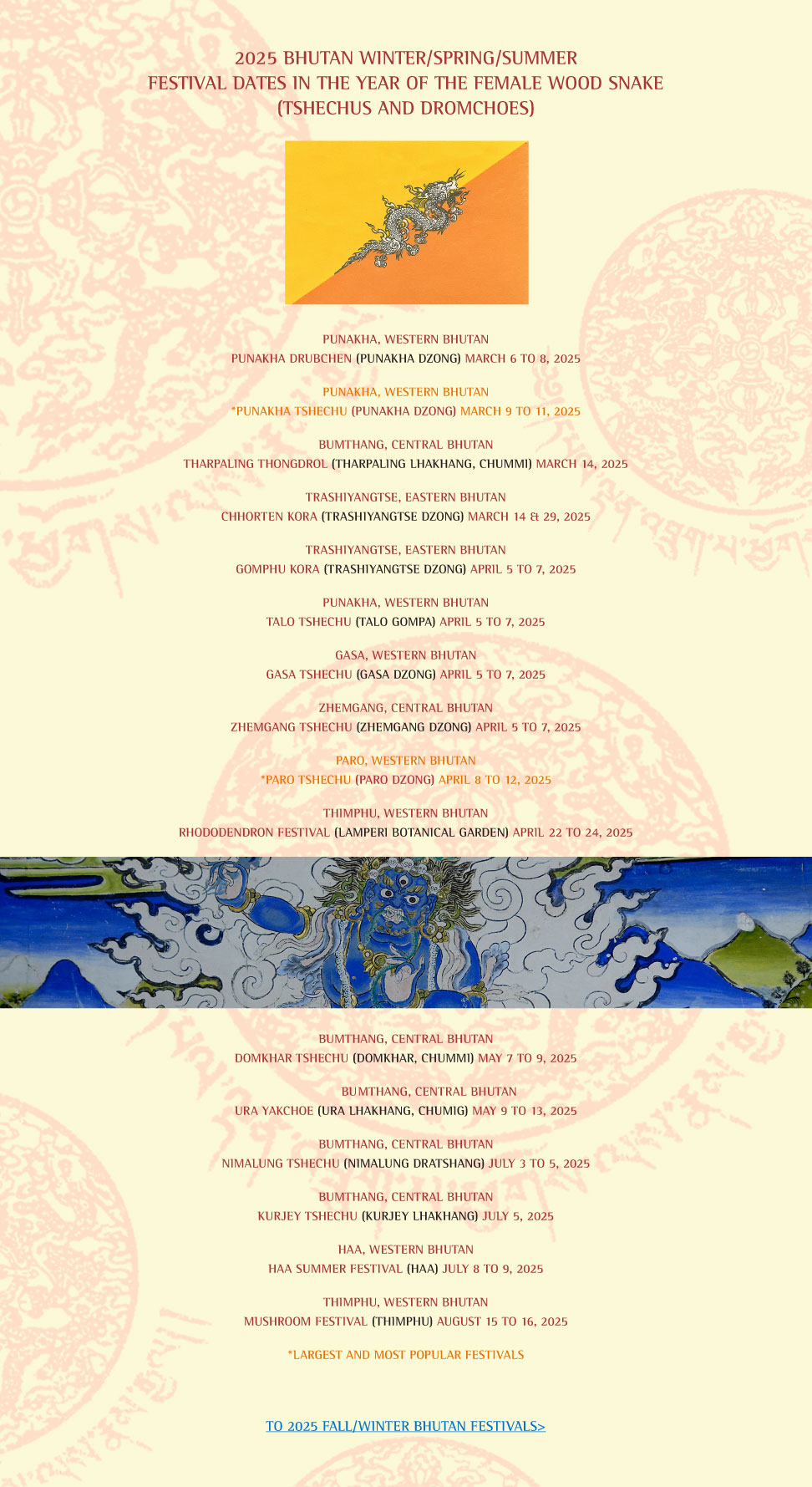 2025 BHUTAN WINTER/SPRING/SUMMER
FESTIVAL DATES IN THE YEAR OF THE FEMALE WOOD SNAKE
(TSHECHUS AND DROMCHOES)

PUNAKHA, WESTERN BHUTAN
PUNAKHA DRUBCHEN (PUNAKHA DZONG) MARCH 6 TO 8, 2025

PUNAKHA, WESTERN BHUTAN
*PUNAKHA TSHECHU (PUNAKHA DZONG) MARCH 9 TO 11, 2025

BUMTHANG, CENTRAL BHUTAN
THARPALING THONGDROL (THARPALING LHAKHANG, CHUMMI) MARCH 14, 2025

TRASHIYANGTSE, EASTERN BHUTAN
CHHORTEN KORA (TRASHIYANGTSE DZONG) MARCH 14 & 29, 2025

TRASHIYANGTSE, EASTERN BHUTAN
GOMPHU KORA (TRASHIYANGTSE DZONG) APRIL 5 TO 7, 2025

PUNAKHA, WESTERN BHUTAN
TALO TSHECHU (TALO GOMPA) APRIL 5 TO 7, 2025

GASA, WESTERN BHUTAN
GASA TSHECHU (GASA DZONG) APRIL 5 TO 7, 2025

ZHEMGANG, CENTRAL BHUTAN
ZHEMGANG TSHECHU (ZHEMGANG DZONG) APRIL 5 TO 7, 2025

PARO, WESTERN BHUTAN
*PARO TSHECHU (PARO DZONG) APRIL 8 TO 12, 2025

THIMPHU, WESTERN BHUTAN
RHODODENDRON FESTIVAL (LAMPERI BOTANICAL GARDEN) APRIL 22 TO 24, 2025

BUMTHANG, CENTRAL BHUTAN
DOMKHAR TSHECHU (DOMKHAR, CHUMMI) MAY 7 TO 9, 2025

BUMTHANG, CENTRAL BHUTAN
URA YAKCHOE (URA LHAKHANG, CHUMIG) MAY 9 TO 13, 2025

BUMTHANG, CENTRAL BHUTAN
NIMALUNG TSHECHU (NIMALUNG DRATSHANG) JULY 3 TO 5, 2025

BUMTHANG, CENTRAL BHUTAN
KURJEY TSHECHU (KURJEY LHAKHANG) JULY 5, 2025

HAA, WESTERN BHUTAN
HAA SUMMER FESTIVAL (HAA) JULY 8 TO 9, 2025

THIMPHU, WESTERN BHUTAN
MUSHROOM FESTIVAL (THIMPHU) AUGUST 15 TO 16, 2025

*LARGEST AND MOST POPULAR FESTIVALS

TO 2025 FALL/WINTER BHUTAN FESTIVALS>